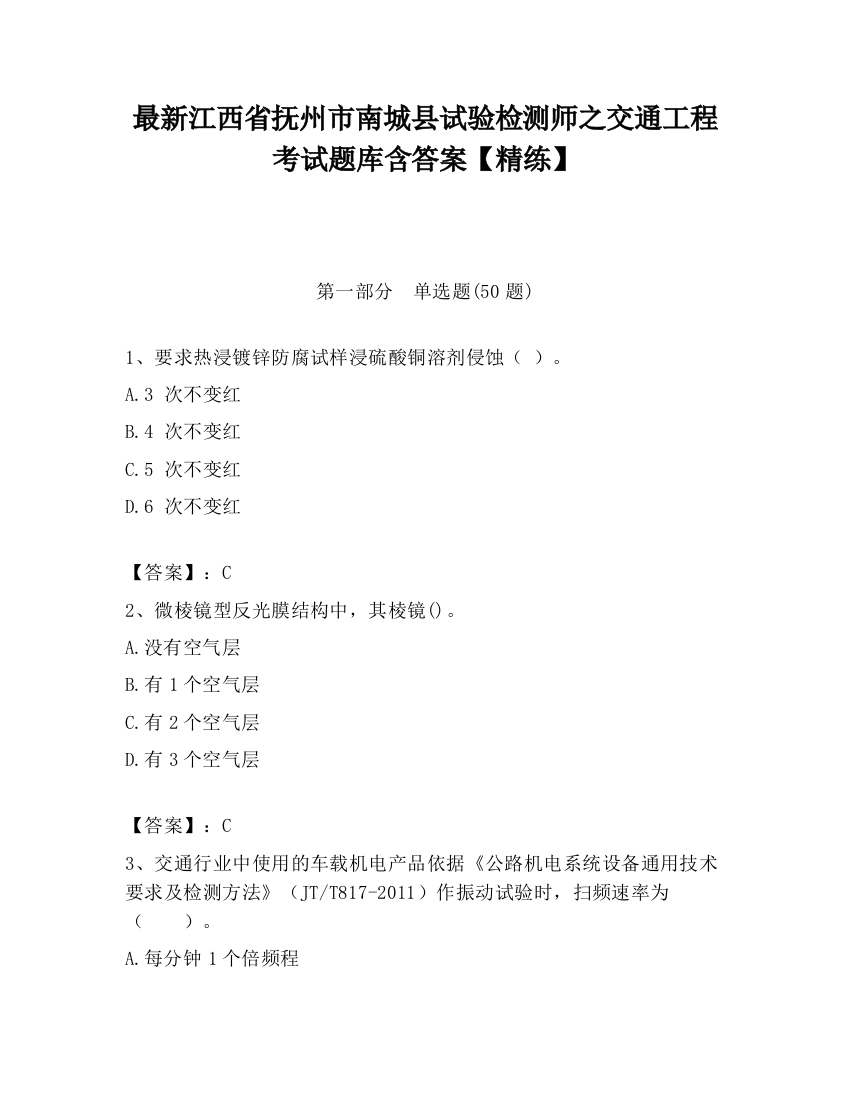 最新江西省抚州市南城县试验检测师之交通工程考试题库含答案【精练】

第一部分　单选题(50 题)

1、要求热浸镀锌防腐试样浸硫酸铜溶剂侵蚀（ ）。

A.3 次不变红

B.4 次不变红

C.5 次不变红

D.6 次不变红

【答案】：C

2、微棱镜型反光膜结构中，其棱镜()。

A.没有空气层

B.有 1 个空气层

C.有 2 个空气层

D.有 3 个空气层

【答案】：C

3、交通行业中使用的车载机电产品依据《公路机电系统设备通用技术要求及检测方法》（JT/T817-2011）作振动试验时，扫频速率为（　　）。

A.每分钟 1 个倍频程